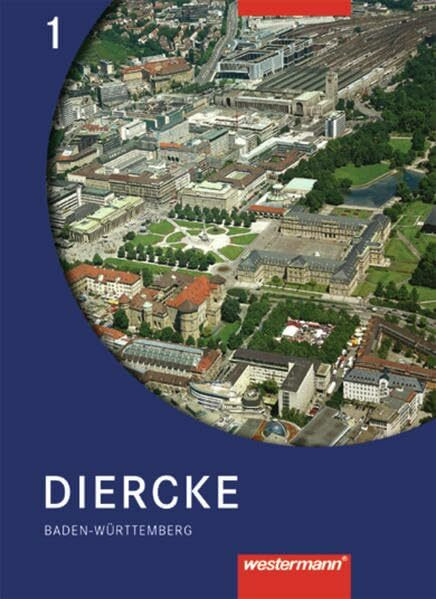 1

DIERCKE

BADEN-WÜRTTEMBERG

westermann®